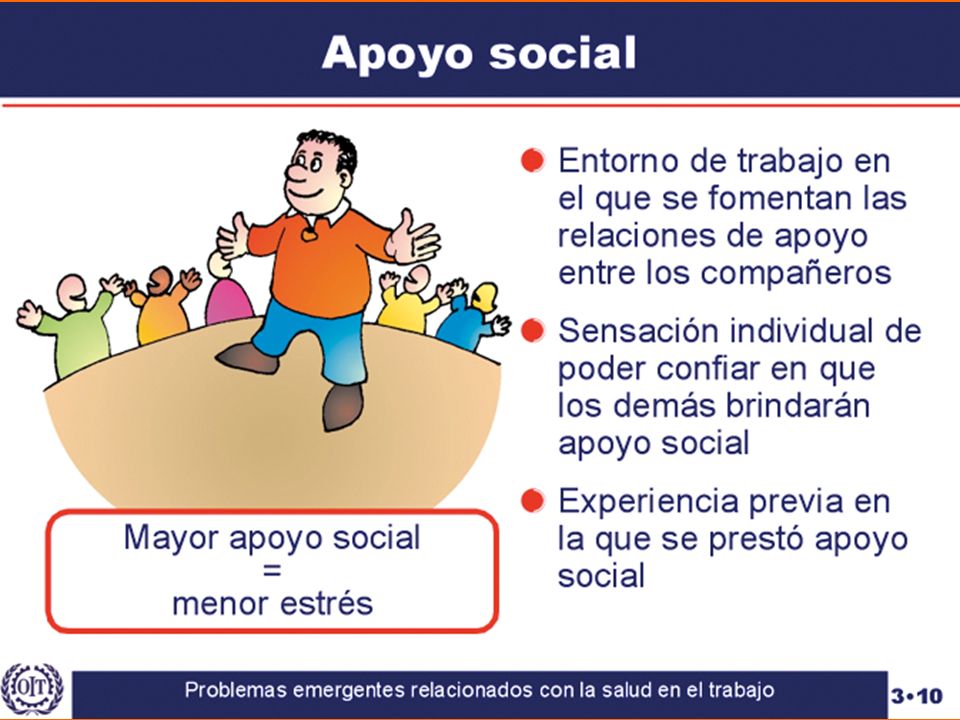 Apoyo social

Mayor apoyo social
=
menor estrés

Entorno de trabajo en el que se fomentan las relaciones de apoyo entre los compañeros

Sensación individual de poder confiar en que los demás brindarán apoyo social

Experiencia previa en la que se prestó apoyo social

OIT

Problemas emergentes relacionados con la salud en el trabajo

3•10